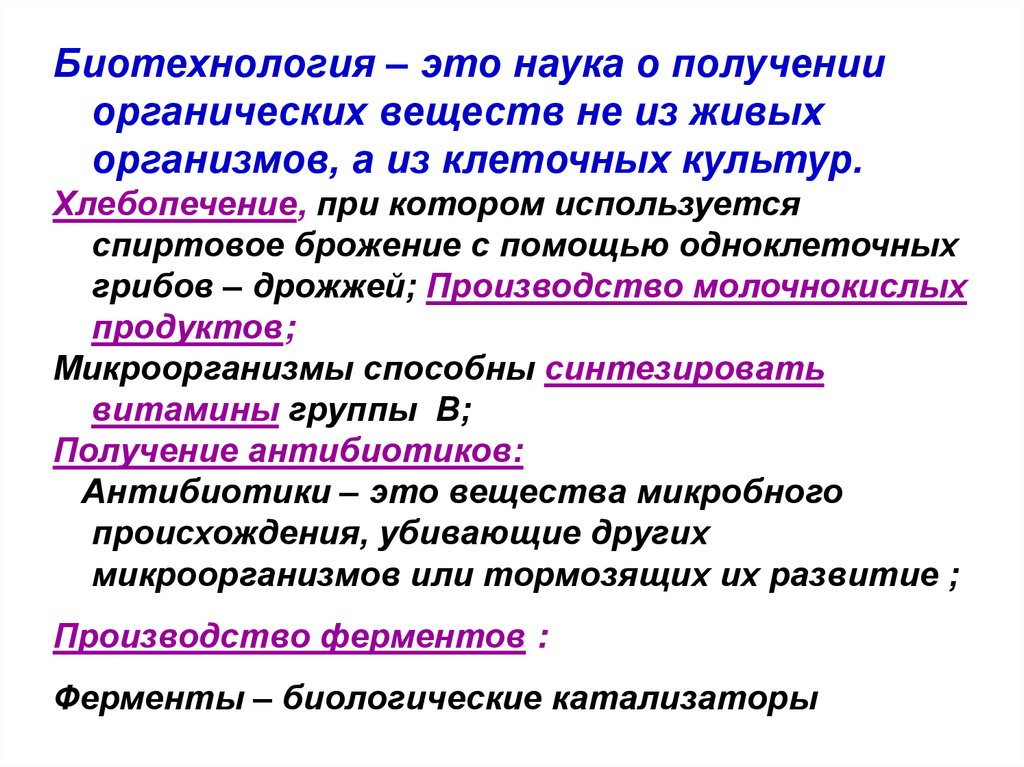 Биотехнология – это наука о получении органических веществ не из живых организмов, а из клеточных культур.

Хлебопечение, при котором используется спиртовое брожение с помощью одноклеточных грибов – дрожжей; Производство молочнокислых продуктов;

Микроорганизмы способны синтезировать витамины группы В;

Получение антибиотиков:

Антибиотики – это вещества микробного происхождения, убивающие других микроорганизмов или тормозящих их развитие ;

Производство ферментов :

Ферменты – биологические катализаторы